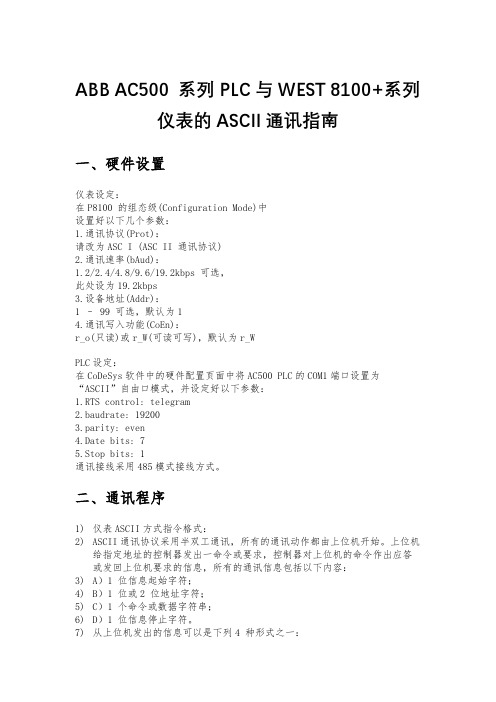 ABB AC500 系列 PLC 与 WEST 8100+系列仪表的 ASCII 通讯指南

一、硬件设置

仪表设定：
在 P8100 的组态级(Configuration Mode)中
设置好以下几个参数：
1.通讯协议(Prot)：
请改为 ASC I (ASC II 通讯协议)
2.通讯速率(bAud)：
1.2/2.4/4.8/9.6/19.2kbps 可选，
此处设为 19.2kbps
3.设备地址(Addr)：
1 - 99 可选，默认为 1
4.通讯写入功能(CoEn)：
r_o(只读)或 r_W(可读可写)，默认为 r_W

PLC 设定：
在 CoDeSys 软件中的硬件配置页面中将 AC500 PLC 的 COM1 端口设置为“ASCII”自由口模式，并设定好以下参数：
1.RTS control: telegram
2.baudrate: 19200
3.parity: even
4.Date bits: 7
5.Stop bits: 1
通讯接线采用 485 模式接线方式。

二、通讯程序

1) 仪表 ASCII 方式指令格式：
2) ASCII 通讯协议采用半双工通讯，所有的通讯动作都由上位机开始。上位机给指定地址的控制器发出一命令或要求，控制器对上位机的命令作出应答或发回上位机要求的信息，所有的通讯信息包括以下内容：
3) A）1 位信息起始字符；
4) B）1 位或 2 位地址字符；
5) C）1 个命令或数据字符串；
6) D）1 位信息停止字符。
7) 从上位机发出的信息可以是下列 4 种形式之一：